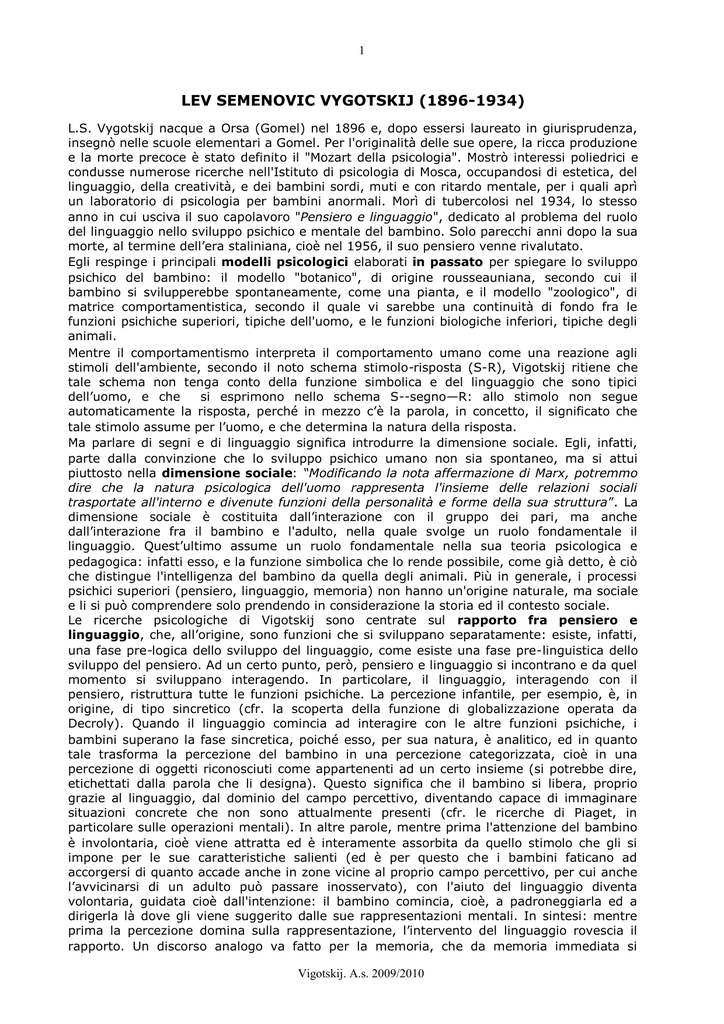 1

LEV SEMENOVIC VYGOTSKIJ (1896-1934)

L.S. Vygotskij nacque a Orsa (Gomel) nel 1896 e, dopo essersi laureato in giurisprudenza, insegnò nelle scuole elementari a Gomel. Per l'originalità delle sue opere, la ricca produzione e la morte precoce è stato definito il "Mozart della psicologia". Mostrò interessi poliedrici e condusse numerose ricerche nell'Istituto di psicologia di Mosca, occupandosi di estetica, del linguaggio, della creatività, e dei bambini sordi, muti e con ritardo mentale, per i quali aprì un laboratorio di psicologia per bambini anormali. Morì di tubercolosi nel 1934, lo stesso anno in cui usciva il suo capolavoro "Pensiero e linguaggio", dedicato al problema del ruolo del linguaggio nello sviluppo psichico e mentale del bambino. Solo parecchi anni dopo la sua morte, al termine dell'era staliniana, cioè nel 1956, il suo pensiero venne rivalutato.
Egli respinge i principali modelli psicologici elaborati in passato per spiegare lo sviluppo psichico del bambino: il modello "botanico", di origine rousseauniana, secondo cui il bambino si svilupperebbe spontaneamente, come una pianta, e il modello "zoologico", di matrice comportamentistica, secondo il quale vi sarebbe una continuità di fondo fra le funzioni psichiche superiori, tipiche dell'uomo, e le funzioni biologiche inferiori, tipiche degli animali.
Mentre il comportamentismo interpreta il comportamento umano come una reazione agli stimoli dell'ambiente, secondo il noto schema stimolo-risposta (S-R), Vigotskij ritiene che tale schema non tenga conto della funzione simbolica e del linguaggio che sono tipici dell'uomo, e che si esprimono nello schema S--segno—R: allo stimolo non segue automaticamente la risposta, perché in mezzo c'è la parola, in concetto, il significato che tale stimolo assume per l'uomo, e che determina la natura della risposta.
Ma parlare di segni e di linguaggio significa introdurre la dimensione sociale. Egli, infatti, parte dalla convinzione che lo sviluppo psichico umano non sia spontaneo, ma si attui piuttosto nella dimensione sociale: "Modificando la nota affermazione di Marx, potremmo dire che la natura psicologica dell'uomo rappresenta l'insieme delle relazioni sociali trasportate all'interno e divenute funzioni della personalità e forme della sua struttura". La dimensione sociale è costituita dall'interazione con il gruppo dei pari, ma anche dall'interazione fra il bambino e l'adulto, nella quale svolge un ruolo fondamentale il linguaggio. Quest'ultimo assume un ruolo fondamentale nella sua teoria psicologica e pedagogica: infatti esso, e la funzione simbolica che lo rende possibile, come già detto, è ciò che distingue l'intelligenza del bambino da quella degli animali. Più in generale, i processi psichici superiori (pensiero, linguaggio, memoria) non hanno un'origine naturale, ma sociale e li si può comprendere solo prendendo in considerazione la storia ed il contesto sociale.
Le ricerche psicologiche di Vigotskij sono centrate sul rapporto fra pensiero e linguaggio, che, all'origine, sono funzioni che si sviluppano separatamente: esiste, infatti, una fase pre-logica dello sviluppo del linguaggio, come esiste una fase pre-linguistica dello sviluppo del pensiero. Ad un certo punto, però, pensiero e linguaggio si incontrano e da quel momento si sviluppano interagendo. In particolare, il linguaggio, interagendo con il pensiero, ristruttura tutte le funzioni psichiche. La percezione infantile, per esempio, è, in origine, di tipo sincretico (cfr. la scoperta della funzione di globalizzazione operata da Decroly). Quando il linguaggio comincia ad interagire con le altre funzioni psichiche, i bambini superano la fase sincretica, poiché esso, per sua natura, è analitico, ed in quanto tale trasforma la percezione del bambino in una percezione categorizzata, cioè in una percezione di oggetti riconosciuti come appartenenti ad un certo insieme (si potrebbe dire, etichettati dalla parola che li designa). Questo significa che il bambino si libera, proprio grazie al linguaggio, dal dominio del campo percettivo, diventando capace di immaginare situazioni concrete che non sono attualmente presenti (cfr. le ricerche di Piaget, in particolare sulle operazioni mentali). In altre parole, mentre prima l'attenzione del bambino è involontaria, cioè viene attratta ed è interamente assorbita da quello stimolo che gli si impone per le sue caratteristiche salienti (ed è per questo che i bambini faticano ad accorgersi di quanto accade anche in zone vicine al proprio campo percettivo, per cui anche l'avvicinarsi di un adulto può passare inosservato), con l'aiuto del linguaggio diventa volontaria, guidata cioè dall'intenzione: il bambino comincia, cioè, a padroneggiarla ed a dirigerla là dove gli viene suggerito dalle sue rappresentazioni mentali. In sintesi: mentre prima la percezione domina sulla rappresentazione, l'intervento del linguaggio rovescia il rapporto. Un discorso analogo va fatto per la memoria, che da memoria immediata si

Vigotskij. A.s. 2009/2010